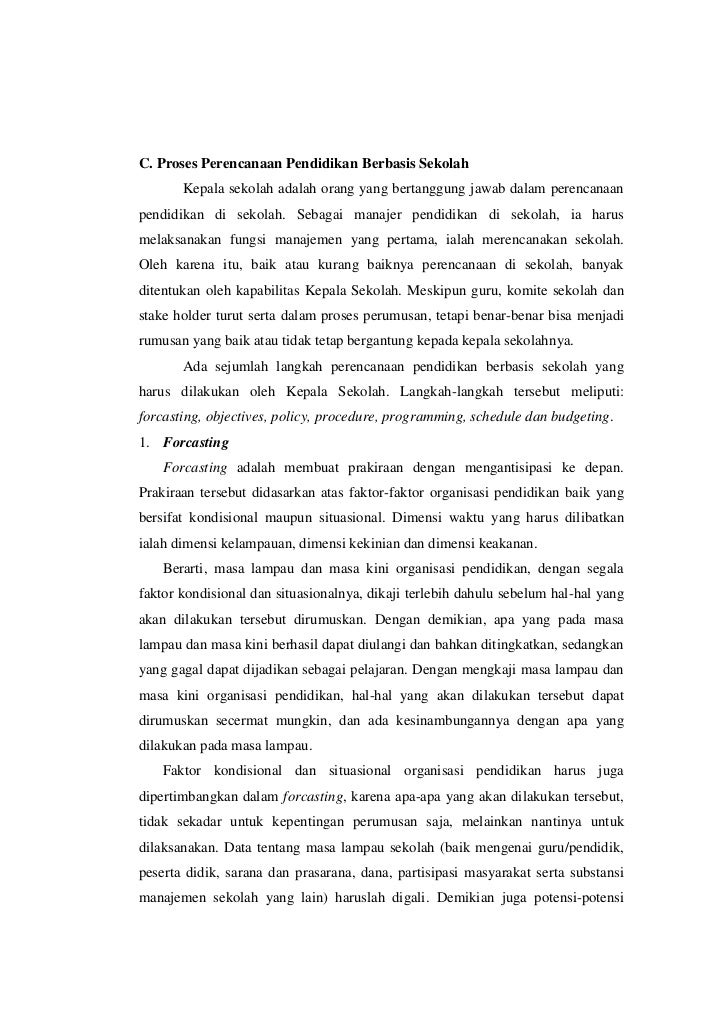 C. Proses Perencanaan Pendidikan Berbasis Sekolah

Kepala sekolah adalah orang yang bertanggung jawab dalam perencanaan pendidikan di sekolah. Sebagai manajer pendidikan di sekolah, ia harus melaksanakan fungsi manajemen yang pertama, ialah merencanakan sekolah. Oleh karena itu, baik atau kurang baiknya perencanaan di sekolah, banyak ditentukan oleh kapabilitas Kepala Sekolah. Meskipun guru, komite sekolah dan stake holder turut serta dalam proses perumusan, tetapi benar-benar bisa menjadi rumusan yang baik atau tidak tetap bergantung kepada kepala sekolahnya.

Ada sejumlah langkah perencanaan pendidikan berbasis sekolah yang harus dilakukan oleh Kepala Sekolah. Langkah-langkah tersebut meliputi: forcasting, objectives, policy, procedure, programming, schedule dan budgeting.

1. Forcasting

Forcasting adalah membuat prakiraan dengan mengantisipasi ke depan. Prakiraan tersebut didasarkan atas faktor-faktor organisasi pendidikan baik yang bersifat kondisional maupun situasional. Dimensi waktu yang harus dilibatkan ialah dimensi kelampauan, dimensi kekinian dan dimensi keakanan.

Berarti, masa lampau dan masa kini organisasi pendidikan, dengan segala faktor kondisional dan situasionalnya, dikaji terlebih dahulu sebelum hal-hal yang akan dilakukan tersebut dirumuskan. Dengan demikian, apa yang pada masa lampau dan masa kini berhasil dapat diulangi dan bahkan ditingkatkan, sedangkan yang gagal dapat dijadikan sebagai pelajaran. Dengan mengkaji masa lampau dan masa kini organisasi pendidikan, hal-hal yang akan dilakukan tersebut dapat dirumuskan secermat mungkin, dan ada kesinambungannya dengan apa yang dilakukan pada masa lampau.

Faktor kondisional dan situasional organisasi pendidikan harus juga dipertimbangkan dalam forcasting, karena apa-apa yang akan dilakukan tersebut, tidak sekadar untuk kepentingan perumusan saja, melainkan nantinya untuk dilaksanakan. Data tentang masa lampau sekolah (baik mengenai guru/pendidik, peserta didik, sarana dan prasarana, dana, partisipasi masyarakat serta substansi manajemen sekolah yang lain) haruslah digali. Demikian juga potensi-potensi